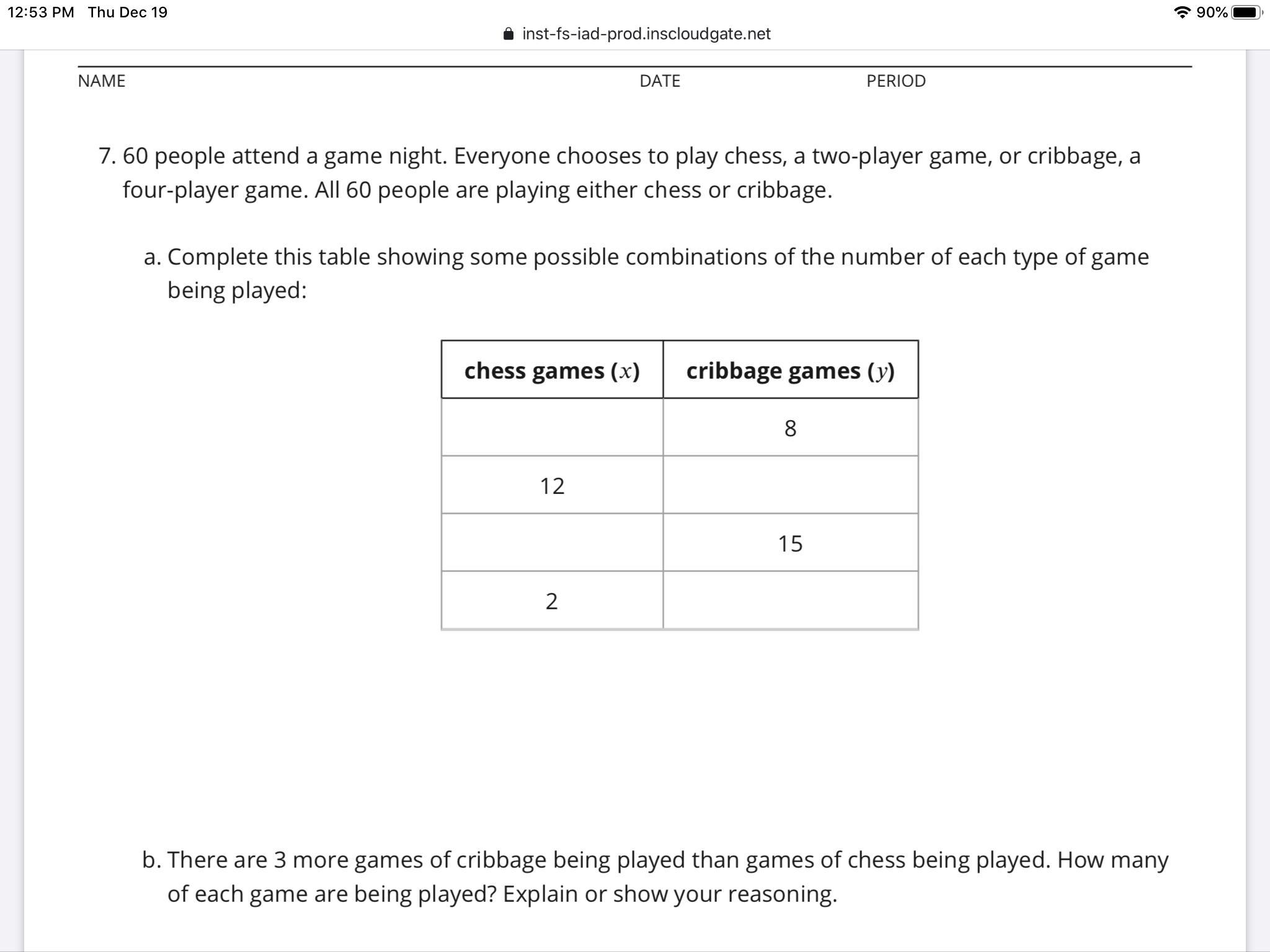 12:53 PM Thu Dec 19

90%

inst-fs-iad-prod.inscloudgate.net

NAME DATE PERIOD

7. 60 people attend a game night. Everyone chooses to play chess, a two-player game, or cribbage, a four-player game. All 60 people are playing either chess or cribbage.

a. Complete this table showing some possible combinations of the number of each type of game being played:

| chess games ($x$) | cribbage games ($y$) |
|---|---|
| | 8 |
| 12 | |
| | 15 |
| 2 | |

b. There are 3 more games of cribbage being played than games of chess being played. How many of each game are being played? Explain or show your reasoning.